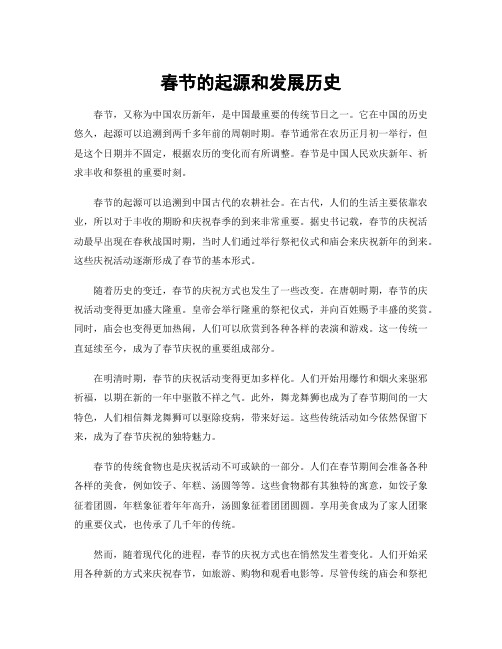 春节的起源和发展历史

春节，又称为中国农历新年，是中国最重要的传统节日之一。它在中国的历史悠久，起源可以追溯到两千多年前的周朝时期。春节通常在农历正月初一举行，但是这个日期并不固定，根据农历的变化而有所调整。春节是中国人民欢庆新年、祈求丰收和祭祖的重要时刻。

春节的起源可以追溯到中国古代的农耕社会。在古代，人们的生活主要依靠农业，所以对于丰收的期盼和庆祝春季的到来非常重要。据史书记载，春节的庆祝活动最早出现在春秋战国时期，当时人们通过举行祭祀仪式和庙会来庆祝新年的到来。这些庆祝活动逐渐形成了春节的基本形式。

随着历史的变迁，春节的庆祝方式也发生了一些改变。在唐朝时期，春节的庆祝活动变得更加盛大隆重。皇帝会举行隆重的祭祀仪式，并向百姓赐予丰盛的奖赏。同时，庙会也变得更加热闹，人们可以欣赏到各种各样的表演和游戏。这一传统一直延续至今，成为了春节庆祝的重要组成部分。

在明清时期，春节的庆祝活动变得更加多样化。人们开始用爆竹和烟火来驱邪祈福，以期在新的一年中驱散不祥之气。此外，舞龙舞狮也成为了春节期间的一大特色，人们相信舞龙舞狮可以驱除疾病，带来好运。这些传统活动如今依然保留下来，成为了春节庆祝的独特魅力。

春节的传统食物也是庆祝活动不可或缺的一部分。人们在春节期间会准备各种各样的美食，例如饺子、年糕、汤圆等等。这些食物都有其独特的寓意，如饺子象征着团圆，年糕象征着年年高升，汤圆象征着团团圆圆。享用美食成为了家人团聚的重要仪式，也传承了几千年的传统。

然而，随着现代化的进程，春节的庆祝方式也在悄然发生着变化。人们开始采用各种新的方式来庆祝春节，如旅游、购物和观看电影等。尽管传统的庙会和祭祀